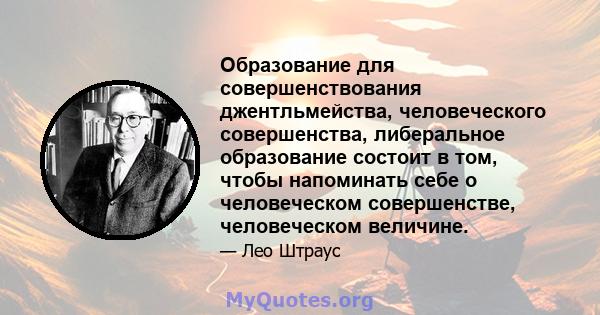 Образование для совершенствования джентльмейства, человеческого совершенства, либеральное образование состоит в том, чтобы напоминать себе о человеческом совершенстве, человеческом величине.

— Лео Штраус

MyQuotes.org